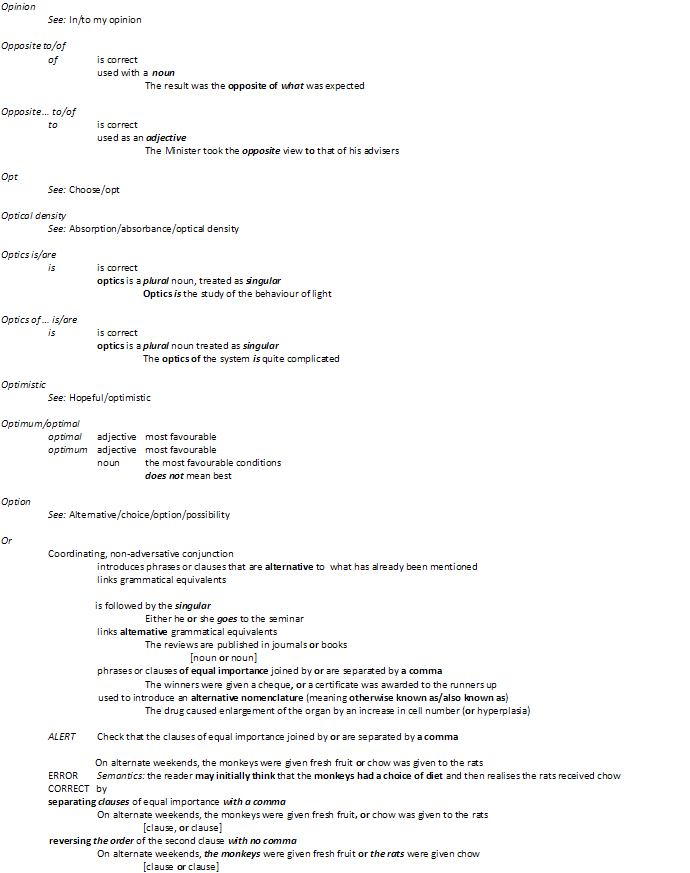 Opinion
See: In/to my opinion

Opposite to/of
of is correct
used with a noun
The result was the opposite of what was expected

Opposite... to/of
to is correct
used as an adjective
The Minister took the opposite view to that of his advisers

Opt
See: Choose/opt

Optical density
See: Absorption/absorbance/optical density

Optics is/are
is is correct
optics is a plural noun, treated as singular
Optics is the study of the behaviour of light

Optics of... is/are
is is correct
optics is a plural noun treated as singular
The optics of the system is quite complicated

Optimistic
See: Hopeful/optimistic

Optimum/optimal
optimal adjective most favourable
optimum adjective most favourable
noun the most favourable conditions
does not mean best

Option
See: Alternative/choice/option/possibility

Or
Coordinating, non-adversative conjunction
introduces phrases or clauses that are alternative to what has already been mentioned
links grammatical equivalents

is followed by the singular
Either he or she goes to the seminar
links alternative grammatical equivalents
The reviews are published in journals or books
[noun or noun]
phrases or clauses of equal importance joined by or are separated by a comma
The winners were given a cheque, or a certificate was awarded to the runners up
used to introduce an alternative nomenclature (meaning otherwise known as/also known as)
The drug caused enlargement of the organ by an increase in cell number (or hyperplasia)

ALERT Check that the clauses of equal importance joined by or are separated by a comma

On alternate weekends, the monkeys were given fresh fruit or chow was given to the rats
ERROR Semantics: the reader may initially think that the monkeys had a choice of diet and then realises the rats received chow
CORRECT by
separating clauses of equal importance with a comma
On alternate weekends, the monkeys were given fresh fruit, or chow was given to the rats
[clause, or clause]
reversing the order of the second clause with no comma
On alternate weekends, the monkeys were given fresh fruit or the rats were given chow
[clause or clause]